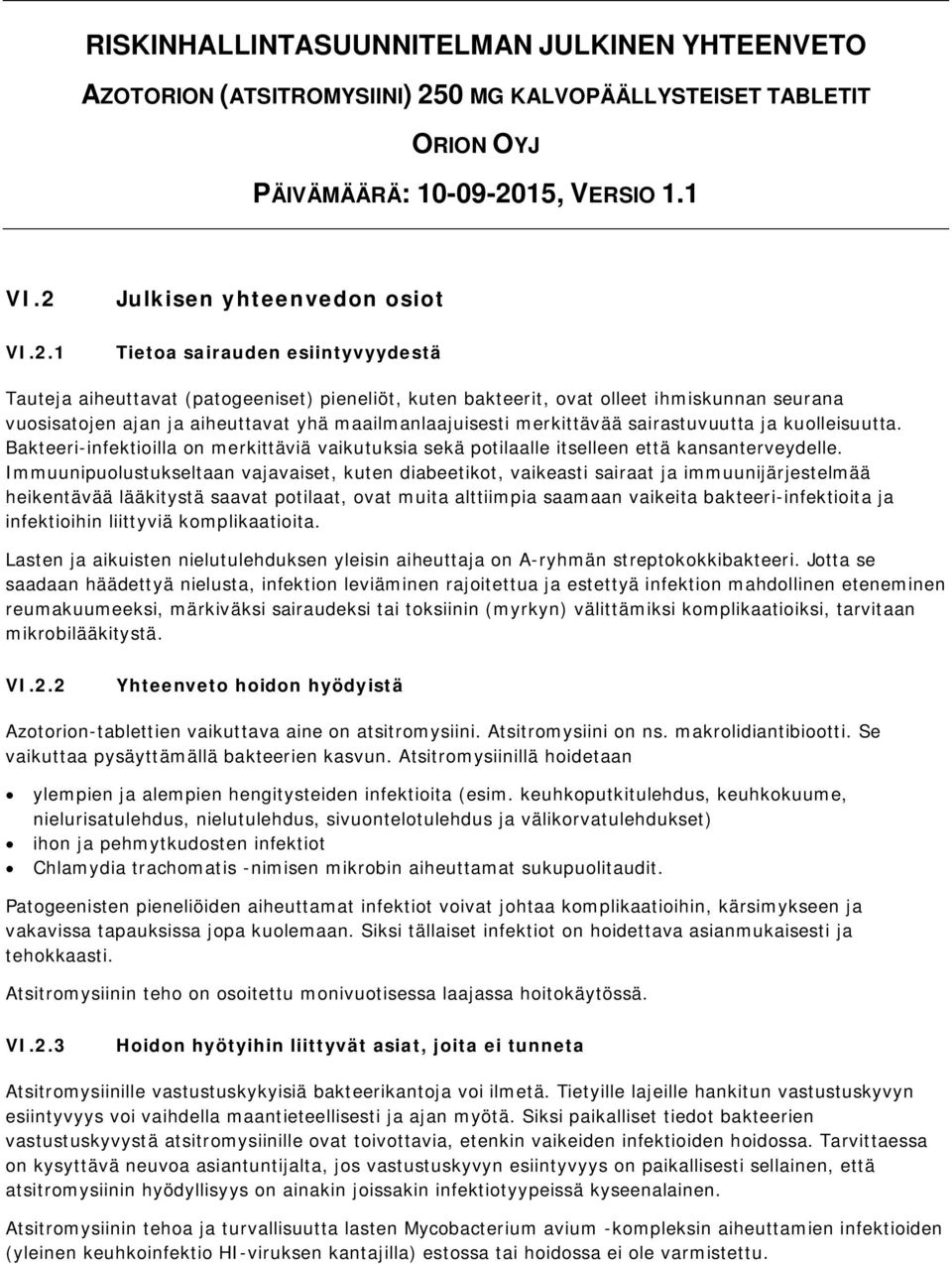 RISKINHALLINTASUUNNITELMAN JULKINEN YHTEENVETO

AZOTORION (ATSITROMYSIINI) 250 MG KALVOPÄÄLLYSTEISET TABLETIT

ORION OYJ

PÄIVÄMÄÄRÄ: 10-09-2015, VERSIO 1.1

VI.2 Julkisen yhteenvedon osiot

VI.2.1 Tietoa sairauden esiintyvyydestä

Tauteja aiheuttavat (patogeeniset) pieneliöt, kuten bakteerit, ovat olleet ihmiskunnan seurana vuosisatojen ajan ja aiheuttavat yhä maailmanlaajuisesti merkittävää sairastuvuutta ja kuolleisuutta. Bakteeri-infektioilla on merkittäviä vaikutuksia sekä potilaalle itselleen että kansanterveydelle. Immuunipuolustukseltaan vajavaiset, kuten diabeetikot, vaikeasti sairaat ja immuunijärjestelmää heikentävää lääkitystä saavat potilaat, ovat muita alttiimpia saamaan vaikeita bakteeri-infektioita ja infektioihin liittyviä komplikaatioita.

Lasten ja aikuisten nielutulehduksen yleisin aiheuttaja on A-ryhmän streptokokkibakteeri. Jotta se saadaan häädettyä nielusta, infektion leviäminen rajoitettua ja estettyä infektion mahdollinen eteneminen reumakuumeeksi, märkiväksi sairaudeksi tai toksiinin (myrkyn) välittämiksi komplikaatioiksi, tarvitaan mikrobilääkitystä.

VI.2.2 Yhteenveto hoidon hyödyistä

Azotorion-tablettien vaikuttava aine on atsitromysiini. Atsitromysiini on ns. makrolidiantibiootti. Se vaikuttaa pysäyttämällä bakteerien kasvun. Atsitromysiinillä hoidetaan

• ylempien ja alempien hengitysteiden infektioita (esim. keuhkoputkitulehdus, keuhkokuume, nielurisatulehdus, nielutulehdus, sivuontelotulehdus ja välikorvatulehdukset)
• ihon ja pehmytkudosten infektiot
• Chlamydia trachomatis -nimisen mikrobin aiheuttamat sukupuolitaudit.

Patogeenisten pieneliöiden aiheuttamat infektiot voivat johtaa komplikaatioihin, kärsimykseen ja vakavissa tapauksissa jopa kuolemaan. Siksi tällaiset infektiot on hoidettava asianmukaisesti ja tehokkaasti.

Atsitromysiinin teho on osoitettu monivuotisessa laajassa hoitokäytössä.

VI.2.3 Hoidon hyötyihin liittyvät asiat, joita ei tunneta

Atsitromysiinille vastustuskykyisiä bakteerikantoja voi ilmetä. Tietyille lajeille hankitun vastustuskyvyn esiintyvyys voi vaihdella maantieteellisesti ja ajan myötä. Siksi paikalliset tiedot bakteerien vastustuskyvystä atsitromysiinille ovat toivottavia, etenkin vaikeiden infektioiden hoidossa. Tarvittaessa on kysyttävä neuvoa asiantuntijalta, jos vastustuskyvyn esiintyvyys on paikallisesti sellainen, että atsitromysiinin hyödyllisyys on ainakin joissakin infektiotyypeissä kyseenalainen.

Atsitromysiinin tehoa ja turvallisuutta lasten Mycobacterium avium -kompleksin aiheuttamien infektioiden (yleinen keuhkoinfektio HI-viruksen kantajilla) estossa tai hoidossa ei ole varmistettu.